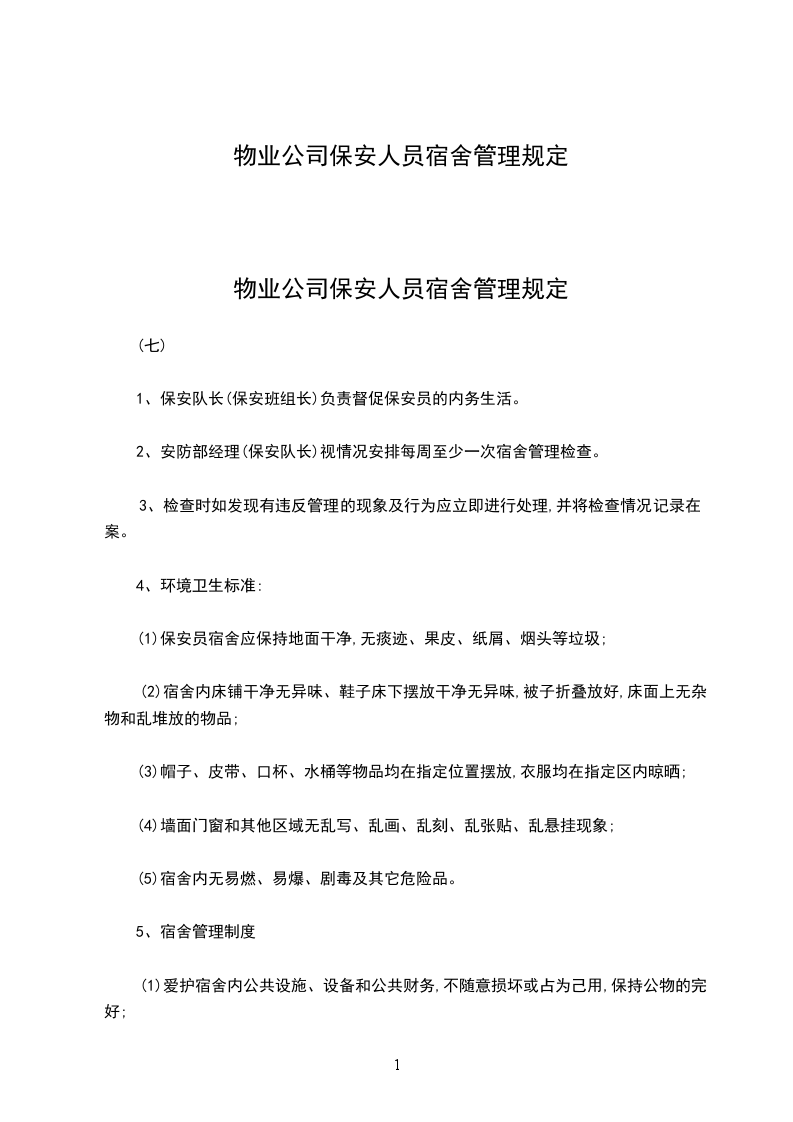 物业公司保安人员宿舍管理规定

物业公司保安人员宿舍管理规定

（七）

1、保安队长(保安班组长)负责督促保安员的内务生活。

2、安防部经理(保安队长)视情况安排每周至少一次宿舍管理检查。

3、检查时如发现有违反管理的现象及行为应立即进行处理,并将检查情况记录在案。

4、环境卫生标准:

⑴保安员宿舍应保持地面干净,无痰迹、果皮、纸屑、烟头等垃圾;

⑵宿舍内床铺干净无异味、鞋子床下摆放干净无异味,被子折叠放好,床面上无杂物和乱堆放的物品;

⑶帽子、皮带、口杯、水桶等物品均在指定位置摆放,衣服均在指定区内晾晒;

⑷墙面门窗和其他区域无乱写、乱画、乱刻、乱张贴、乱悬挂现象;

⑸宿舍内无易燃、易爆、剧毒及其它危险品。

5、宿舍管理制度

⑴爱护宿舍内公共设施、设备和公共财务,不随意损坏或占为己用,保持公物的完好;

1